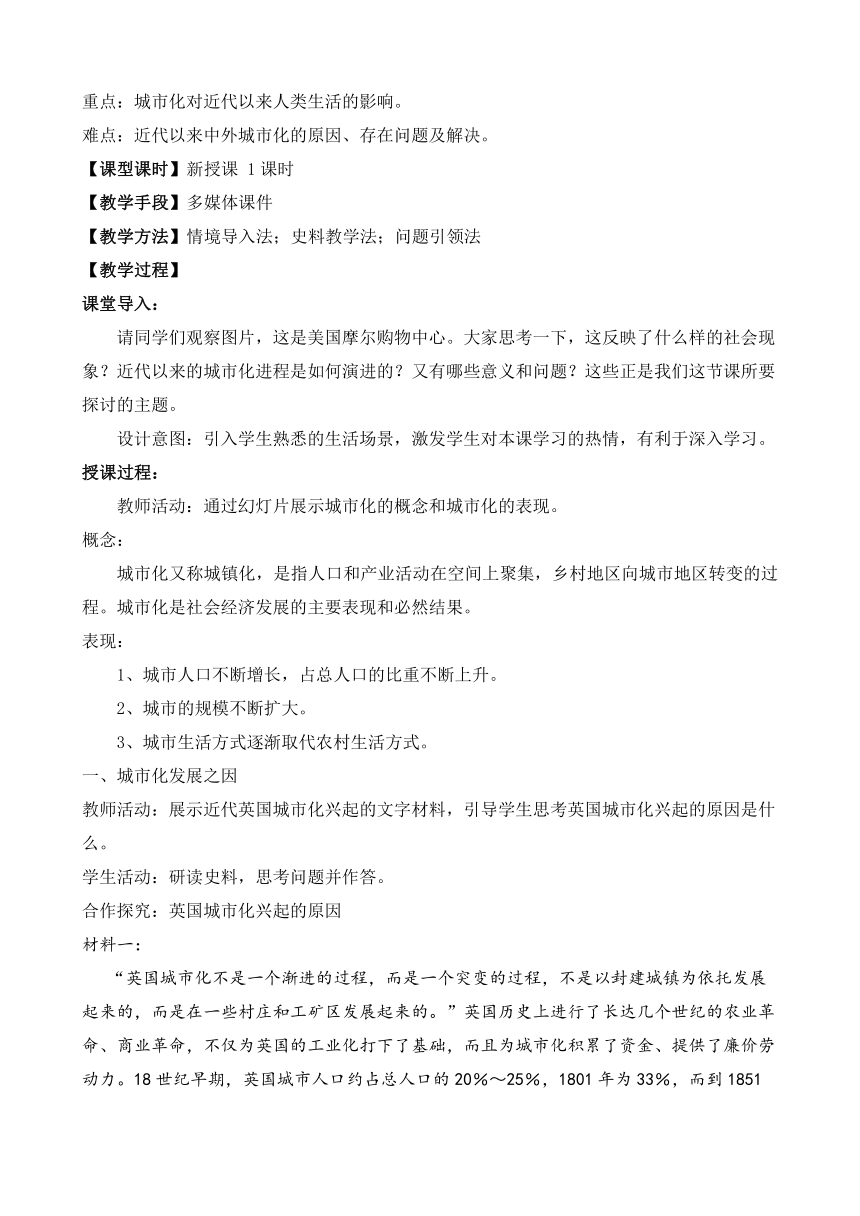 重点：城市化对近代以来人类生活的影响。
难点：近代以来中外城市化的原因、存在问题及解决。
【课型课时】新授课 1课时
【教学手段】多媒体课件
【教学方法】情境导入法；史料教学法；问题引领法
【教学过程】
课堂导入：
请同学们观察图片，这是美国摩尔购物中心。大家思考一下，这反映了什么样的社会现象？近代以来的城市化进程是如何演进的？又有哪些意义和问题？这些正是我们这节课所要探讨的主题。
设计意图：引入学生熟悉的生活场景，激发学生对本课学习的热情，有利于深入学习。
授课过程：
教师活动：通过幻灯片展示城市化的概念和城市化的表现。
概念：
城市化又称城镇化，是指人口和产业活动在空间上聚集，乡村地区向城市地区转变的过程。城市化是社会经济发展的主要表现和必然结果。
表现：
1、城市人口不断增长，占总人口的比重不断上升。
2、城市的规模不断扩大。
3、城市生活方式逐渐取代农村生活方式。
一、城市化发展之因
教师活动：展示近代英国城市化兴起的文字材料，引导学生思考英国城市化兴起的原因是什么。
学生活动：研读史料，思考问题并作答。
合作探究：英国城市化兴起的原因
材料一：
“英国城市化不是一个渐进的过程，而是一个突变的过程，不是以封建城镇为依托发展起来的，而是在一些村庄和工矿区发展起来的。”英国历史上进行了长达几个世纪的农业革命、商业革命，不仅为英国的工业化打下了基础，而且为城市化积累了资金、提供了廉价劳动力。18世纪早期，英国城市人口约占总人口的20%～25%，1801年为33%，而到1851